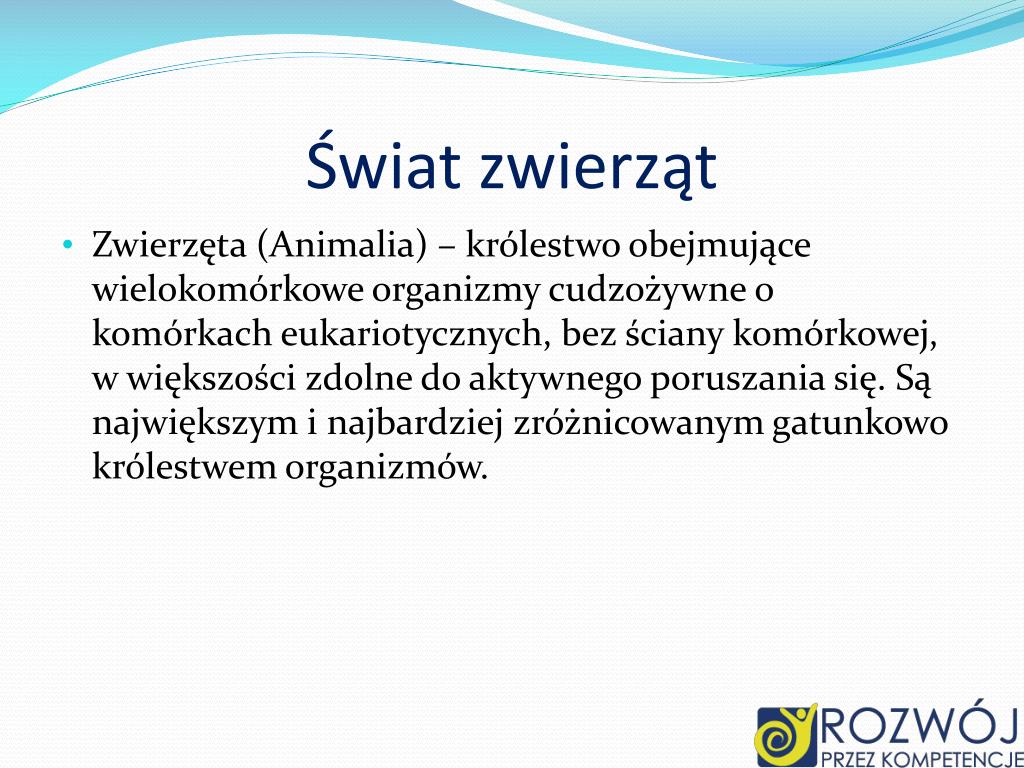 Świat zwierząt

• Zwierzęta (Animalia) – królestwo obejmujące wielokomórkowe organizmy cudzożywne o komórkach eukariotycznych, bez ściany komórkowej, w większości zdolne do aktywnego poruszania się. Są największym i najbardziej zróżnicowanym gatunkowo królestwem organizmów.

ROZWÓJ
PRZEZ KOMPETENCJE